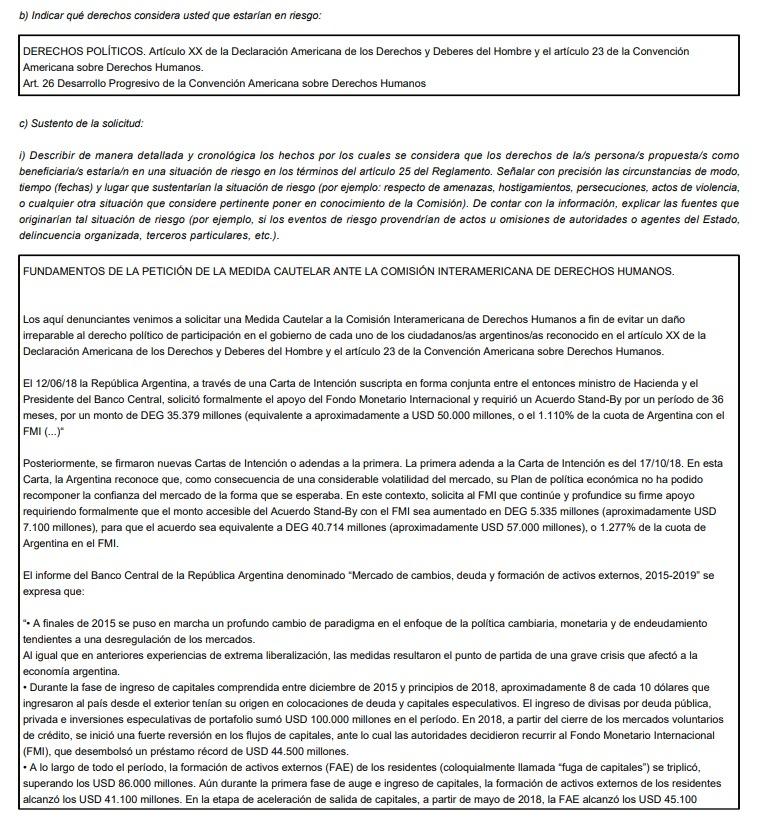 b) Indicar qué derechos considera usted que estarían en riesgo:

DERECHOS POLÍTICOS. Artículo XX de la Declaración Americana de los Derechos y Deberes del Hombre y el artículo 23 de la Convención Americana sobre Derechos Humanos.
Art. 26 Desarrollo Progresivo de la Convención Americana sobre Derechos Humanos

c) Sustento de la solicitud:

i) Describir de manera detallada y cronológica los hechos por los cuales se considera que los derechos de la/s persona/s propuesta/s como beneficiaria/s estaría/n en una situación de riesgo en los términos del artículo 25 del Reglamento. Señalar con precisión las circunstancias de modo, tiempo (fechas) y lugar que sustentarían la situación de riesgo (por ejemplo: respecto de amenazas, hostigamientos, persecuciones, actos de violencia, o cualquier otra situación que considere pertinente poner en conocimiento de la Comisión). De contar con la información, explicar las fuentes que originarían tal situación de riesgo (por ejemplo, si los eventos de riesgo provendrían de actos u omisiones de autoridades o agentes del Estado, delincuencia organizada, terceros particulares, etc.).

FUNDAMENTOS DE LA PETICIÓN DE LA MEDIDA CAUTELAR ANTE LA COMISIÓN INTERAMERICANA DE DERECHOS HUMANOS.

Los aquí denunciantes venimos a solicitar una Medida Cautelar a la Comisión Interamericana de Derechos Humanos a fin de evitar un daño irreparable al derecho político de participación en el gobierno de cada uno de los ciudadanos/as argentinos/as reconocido en el artículo XX de la Declaración Americana de los Derechos y Deberes del Hombre y el artículo 23 de la Convención Americana sobre Derechos Humanos.

El 12/06/18 la República Argentina, a través de una Carta de Intención suscripta en forma conjunta entre el entonces ministro de Hacienda y el Presidente del Banco Central, solicitó formalmente el apoyo del Fondo Monetario Internacional y requirió un Acuerdo Stand-By por un período de 36 meses, por un monto de DEG 35.379 millones (equivalente a aproximadamente a USD 50.000 millones, o el 1.110% de la cuota de Argentina con el FMI (...)"

Posteriormente, se firmaron nuevas Cartas de Intención o adendas a la primera. La primera adenda a la Carta de Intención es del 17/10/18. En esta Carta, la Argentina reconoce que, como consecuencia de una considerable volatilidad del mercado, su Plan de política económica no ha podido recomponer la confianza del mercado de la forma que se esperaba. En este contexto, solicita al FMI que continúe y profundice su firme apoyo requiriendo formalmente que el monto accesible del Acuerdo Stand-By con el FMI sea aumentado en DEG 5.335 millones (aproximadamente USD 7.100 millones), para que el acuerdo sea equivalente a DEG 40.714 millones (aproximadamente USD 57.000 millones), o 1.277% de la cuota de Argentina en el FMI.

El informe del Banco Central de la República Argentina denominado "Mercado de cambios, deuda y formación de activos externos, 2015-2019" se expresa que:

"• A finales de 2015 se puso en marcha un profundo cambio de paradigma en el enfoque de la política cambiaria, monetaria y de endeudamiento tendientes a una desregulación de los mercados.
Al igual que en anteriores experiencias de extrema liberalización, las medidas resultaron el punto de partida de una grave crisis que afectó a la economía argentina.
• Durante la fase de ingreso de capitales comprendida entre diciembre de 2015 y principios de 2018, aproximadamente 8 de cada 10 dólares que ingresaron al país desde el exterior tenían su origen en colocaciones de deuda y capitales especulativos. El ingreso de divisas por deuda pública, privada e inversiones especulativas de portafolio sumó USD 100.000 millones en el período. En 2018, a partir del cierre de los mercados voluntarios de crédito, se inició una fuerte reversión en los flujos de capitales, ante lo cual las autoridades decidieron recurrir al Fondo Monetario Internacional (FMI), que desembolsó un préstamo récord de USD 44.500 millones.
• A lo largo de todo el período, la formación de activos externos (FAE) de los residentes (coloquialmente llamada "fuga de capitales") se triplicó, superando los USD 86.000 millones. Aún durante la primera fase de auge e ingreso de capitales, la formación de activos externos de los residentes alcanzó los USD 41.100 millones. En la etapa de aceleración de salida de capitales, a partir de mayo de 2018, la FAE alcanzó los USD 45.100